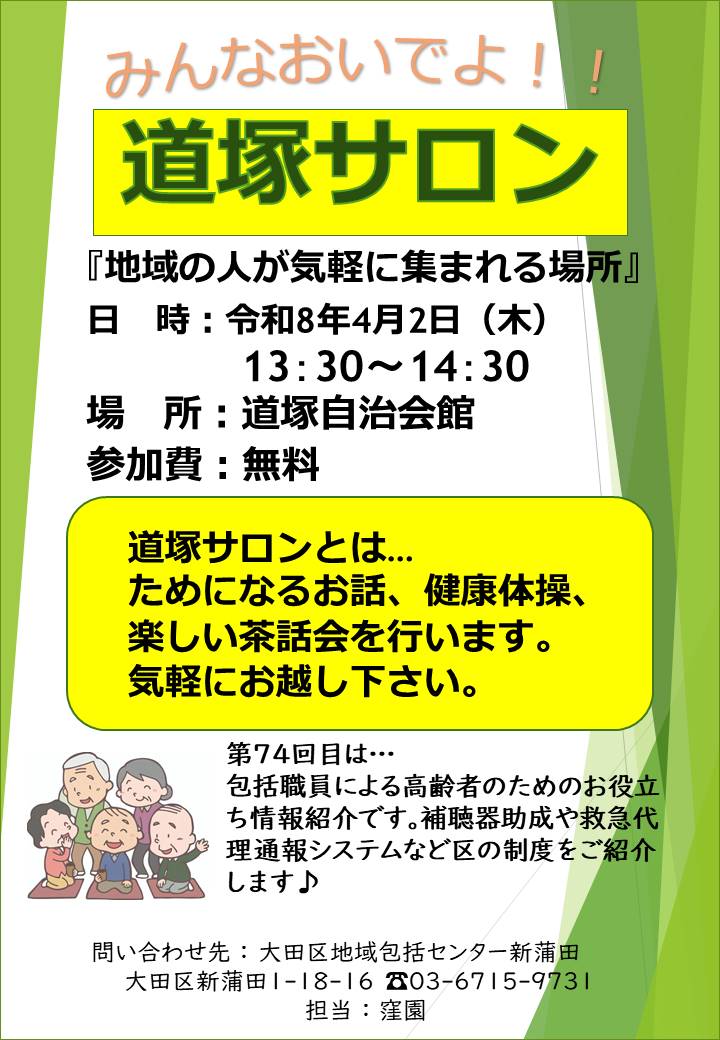 みんなおいでよ！！

道塚サロン

『地域の人が気軽に集まれる場所』

日　時：令和8年4月2日（木）
13：30～14：30

場　所：道塚自治会館

参加費：無料

道塚サロンとは…
ためになるお話、健康体操、
楽しい茶話会を行います。
気軽にお越し下さい。

第74回目は…
包括職員による高齢者のためのお役立ち情報紹介です。補聴器助成や救急代理通報システムなど区の制度をご紹介します♪

問い合わせ先：大田区地域包括センター新蒲田
大田区新蒲田1-18-16 ☎03-6715-9731
担当：窪園